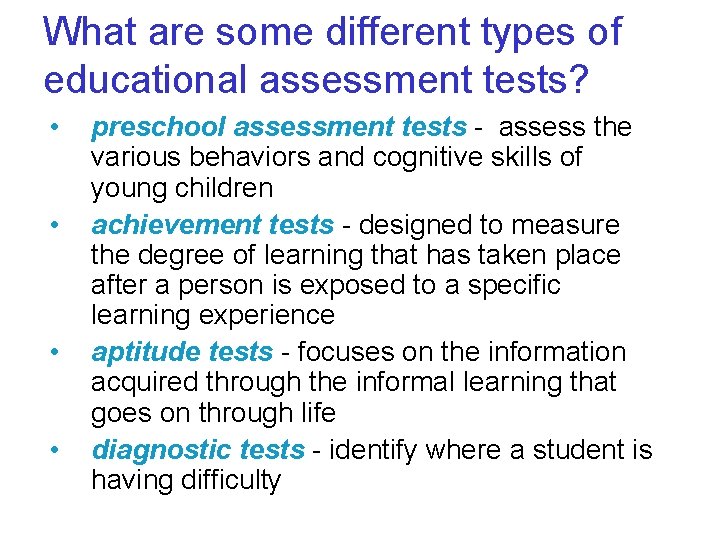 What are some different types of educational assessment tests?

• preschool assessment tests - assess the various behaviors and cognitive skills of young children
• achievement tests - designed to measure the degree of learning that has taken place after a person is exposed to a specific learning experience
• aptitude tests - focuses on the information acquired through the informal learning that goes on through life
• diagnostic tests - identify where a student is having difficulty